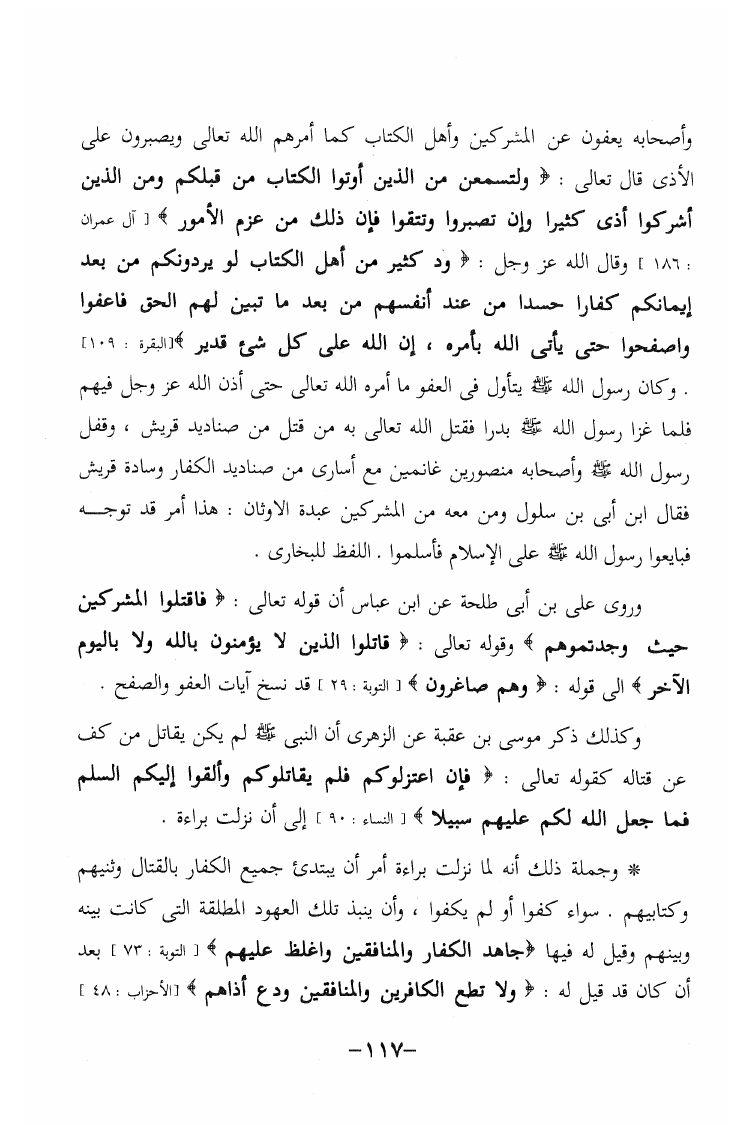 وأصحابه يعفون عن المشركين وأهل الكتاب كما أمرهم الله تعالى ويصبرون على الأذى قال تعالى : ﴿ ولتسمعن من الذين أوتوا الكتاب من قبلكم ومن الذين أشركوا أذى كثيرا وإن تصبروا وتتقوا فإن ذلك من عزم الأمور ﴾ [ آل عمران : ١٨٦ ] وقال الله عز وجل : ﴿ ود كثير من أهل الكتاب لو يردونكم من بعد إيمانكم كفارا حسدا من عند أنفسهم من بعد ما تبين لهم الحق فاعفوا واصفحوا حتى يأتى الله بأمره ، إن الله على كل شئ قدير ﴾[البقرة : ١٠٩] . وكان رسول الله ﷺ يتأول فى العفو ما أمره الله تعالى حتى أذن الله عز وجل فيهم فلما غزا رسول الله ﷺ بدرا فقتل الله تعالى به من قتل من صناديد قريش ، وقفل رسول الله ﷺ وأصحابه منصورين غانمين مع أسارى من صناديد الكفار وسادة قريش فقال ابن أبى بن سلول ومن معه من المشركين عبدة الاوثان : هذا أمر قد توجه فبايعوا رسول الله ﷺ على الإسلام فأسلموا . اللفظ للبخارى .

وروى على بن أبى طلحة عن ابن عباس أن قوله تعالى : ﴿ فاقتلوا المشركين حيث وجدتموهم ﴾ وقوله تعالى : ﴿ قاتلوا الذين لا يؤمنون بالله ولا باليوم الآخر ﴾ الى قوله : ﴿ وهم صاغرون ﴾ [ التوبة : ٢٩ ] قد نسخ آيات العفو والصفح .

وكذلك ذكر موسى بن عقبة عن الزهرى أن النبى ﷺ لم يكن يقاتل من كف عن قتاله كقوله تعالى : ﴿ فإن اعتزلوكم فلم يقاتلوكم وألقوا إليكم السلم فما جعل الله لكم عليهم سبيلا ﴾ [ النساء : ٩٠ ] إلى أن نزلت براءة .

* وجملة ذلك أنه لما نزلت براءة أمر أن يبتدئ جميع الكفار بالقتال وثنيهم وكتابيهم . سواء كفوا أو لم يكفوا ، وأن ينبذ تلك العهود المطلقة التى كانت بينه وبينهم وقيل له فيها ﴿جاهد الكفار والمنافقين واغلظ عليهم ﴾ [ التوبة : ٧٣ ] بعد أن كان قد قيل له : ﴿ ولا تطع الكافرين والمنافقين ودع أذاهم ﴾ [الأحزاب : ٤٨ ]

-١١٧-